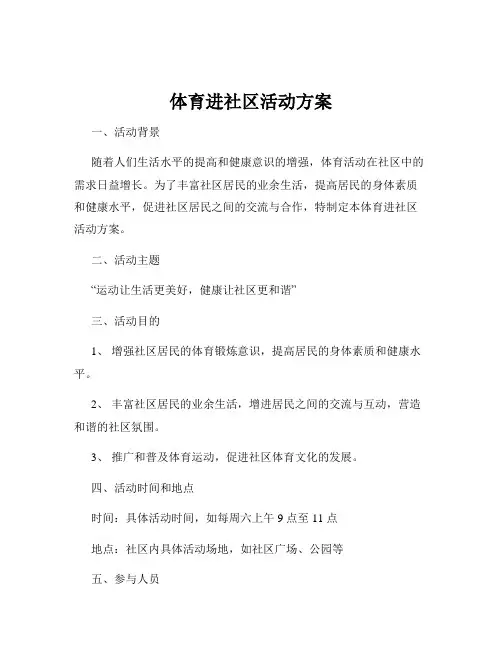 体育进社区活动方案

一、活动背景

随着人们生活水平的提高和健康意识的增强，体育活动在社区中的需求日益增长。为了丰富社区居民的业余生活，提高居民的身体素质和健康水平，促进社区居民之间的交流与合作，特制定本体育进社区活动方案。

二、活动主题

“运动让生活更美好，健康让社区更和谐”

三、活动目的

1、 增强社区居民的体育锻炼意识，提高居民的身体素质和健康水平。

2、 丰富社区居民的业余生活，增进居民之间的交流与互动，营造和谐的社区氛围。

3、 推广和普及体育运动，促进社区体育文化的发展。

四、活动时间和地点

时间：具体活动时间，如每周六上午 9 点至 11 点

地点：社区内具体活动场地，如社区广场、公园等

五、参与人员